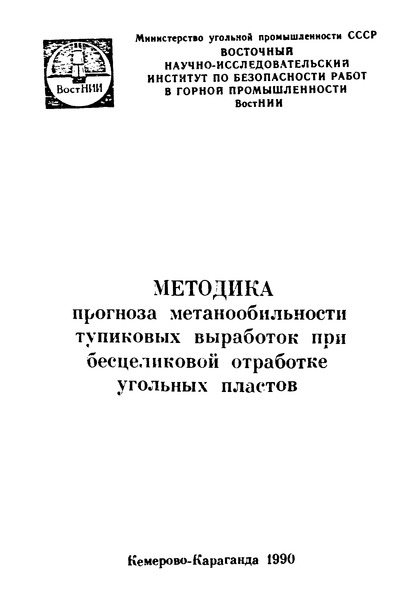 ВостНИИ

Министерство угольной промышленности СССР
ВОСТОЧНЫЙ
НАУЧНО-ИССЛЕДОВАТЕЛЬСКИЙ
ИНСТИТУТ ПО БЕЗОПАСНОСТИ РАБОТ
В ГОРНОЙ ПРОМЫШЛЕННОСТИ
ВостНИИ

МЕТОДИКА
прогноза метанообильности тупиковых выработок при бесцеликовой отработке угольных пластов

Кемерово-Караганда 1990